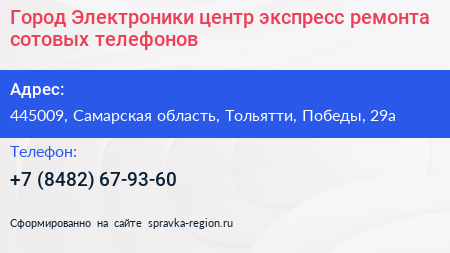 Город Электроники центр экспресс ремонта сотовых телефонов

Адрес:

445009, Самарская область, Тольятти, Победы, 29а

Телефон:

+7 (8482) 67-93-60

Сформированно на сайте spravka-region.ru